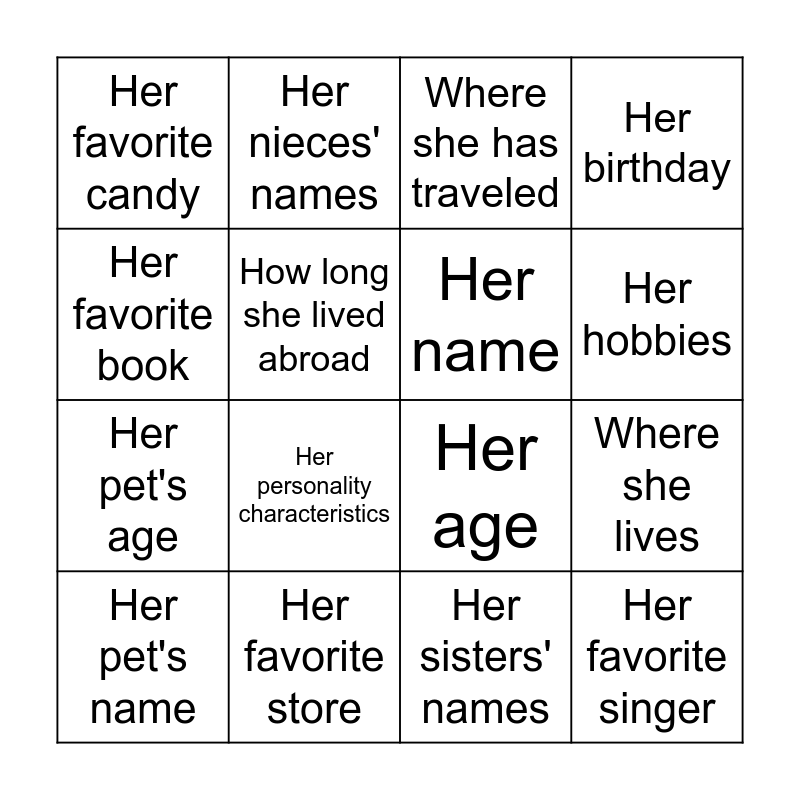 | Her favorite candy | Her nieces' names | Where she has traveled | Her birthday |
|---|---|---|---|
| Her favorite book | How long she lived abroad | Her name | Her hobbies |
| Her pet's age | Her personality characteristics | Her age | Where she lives |
| Her pet's name | Her favorite store | Her sisters' names | Her favorite singer |